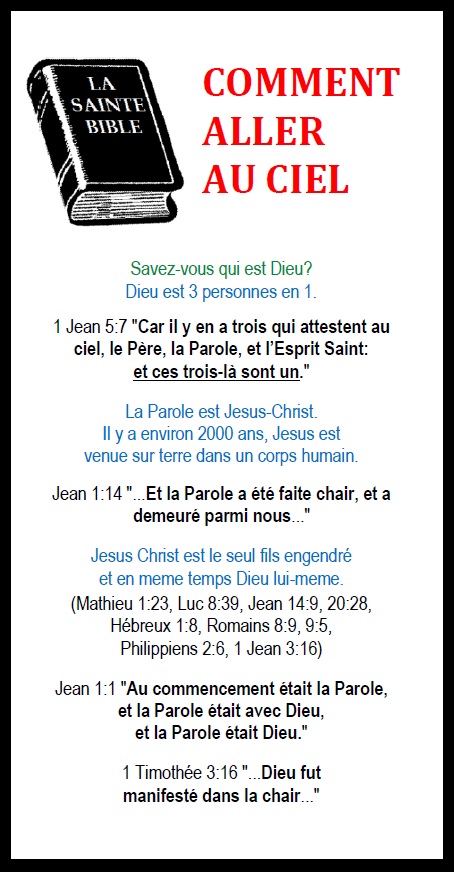 LA SAINTE BIBLE

COMMENT ALLER AU CIEL

Savez-vous qui est Dieu?
Dieu est 3 personnes en 1.

1 Jean 5:7 "Car il y en a trois qui attestent au ciel, le Père, la Parole, et l'Esprit Saint: et ces trois-là sont un."

La Parole est Jesus-Christ.
Il y a environ 2000 ans, Jesus est venue sur terre dans un corps humain.

Jean 1:14 "...Et la Parole a été faite chair, et a demeuré parmi nous..."

Jesus Christ est le seul fils engendré et en meme temps Dieu lui-meme.
(Mathieu 1:23, Luc 8:39, Jean 14:9, 20:28, Hébreux 1:8, Romains 8:9, 9:5, Philippiens 2:6, 1 Jean 3:16)

Jean 1:1 "Au commencement était la Parole, et la Parole était avec Dieu, et la Parole était Dieu."

1 Timothée 3:16 "...Dieu fut manifesté dans la chair..."